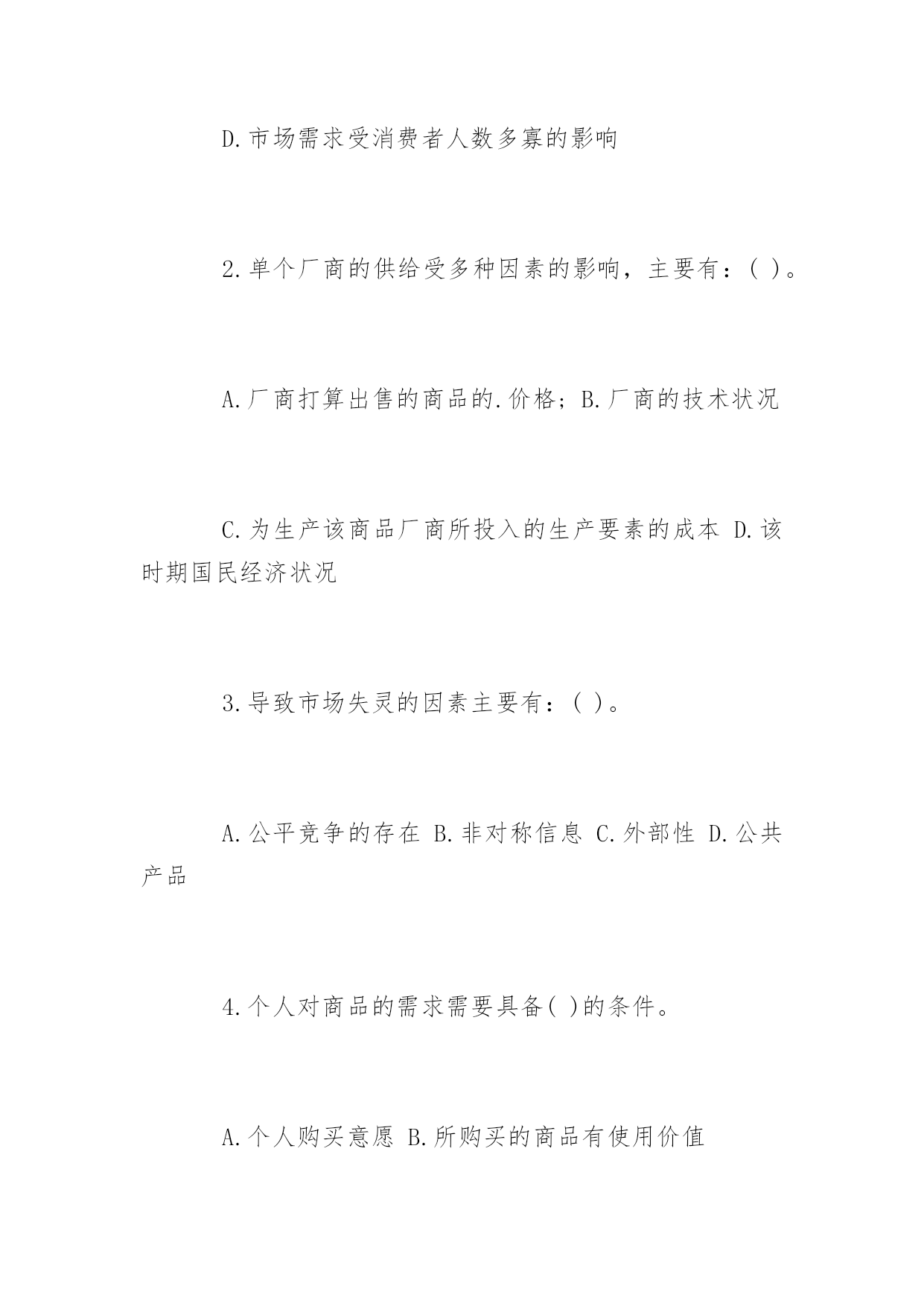 D.市场需求受消费者人数多寡的影响

2.单个厂商的供给受多种因素的影响，主要有：( )。

A.厂商打算出售的商品的.价格；B.厂商的技术状况

C.为生产该商品厂商所投入的生产要素的成本 D.该时期国民经济状况

3.导致市场失灵的因素主要有：( )。

A.公平竞争的存在 B.非对称信息 C.外部性 D.公共产品

4.个人对商品的需求需要具备( )的条件。

A.个人购买意愿 B.所购买的商品有使用价值